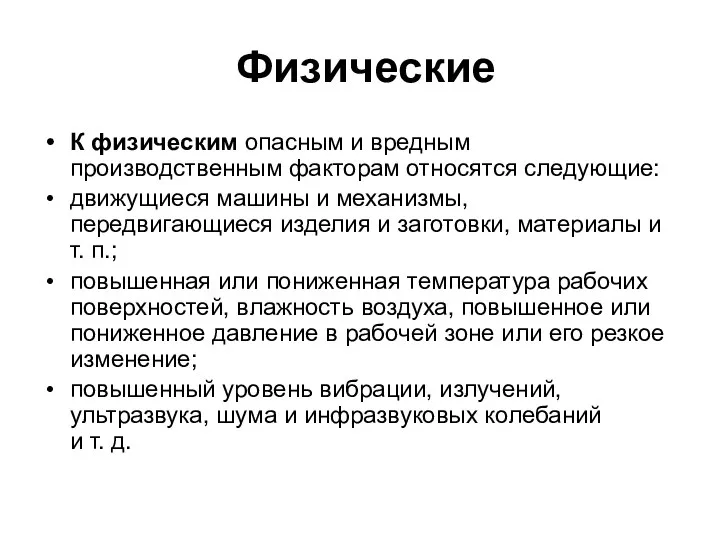 Физические

• К физическим опасным и вредным производственным факторам относятся следующие:
• движущиеся машины и механизмы, передвигающиеся изделия и заготовки, материалы и т. п.;
• повышенная или пониженная температура рабочих поверхностей, влажность воздуха, повышенное или пониженное давление в рабочей зоне или его резкое изменение;
• повышенный уровень вибрации, излучений, ультразвука, шума и инфразвуковых колебаний и т. д.